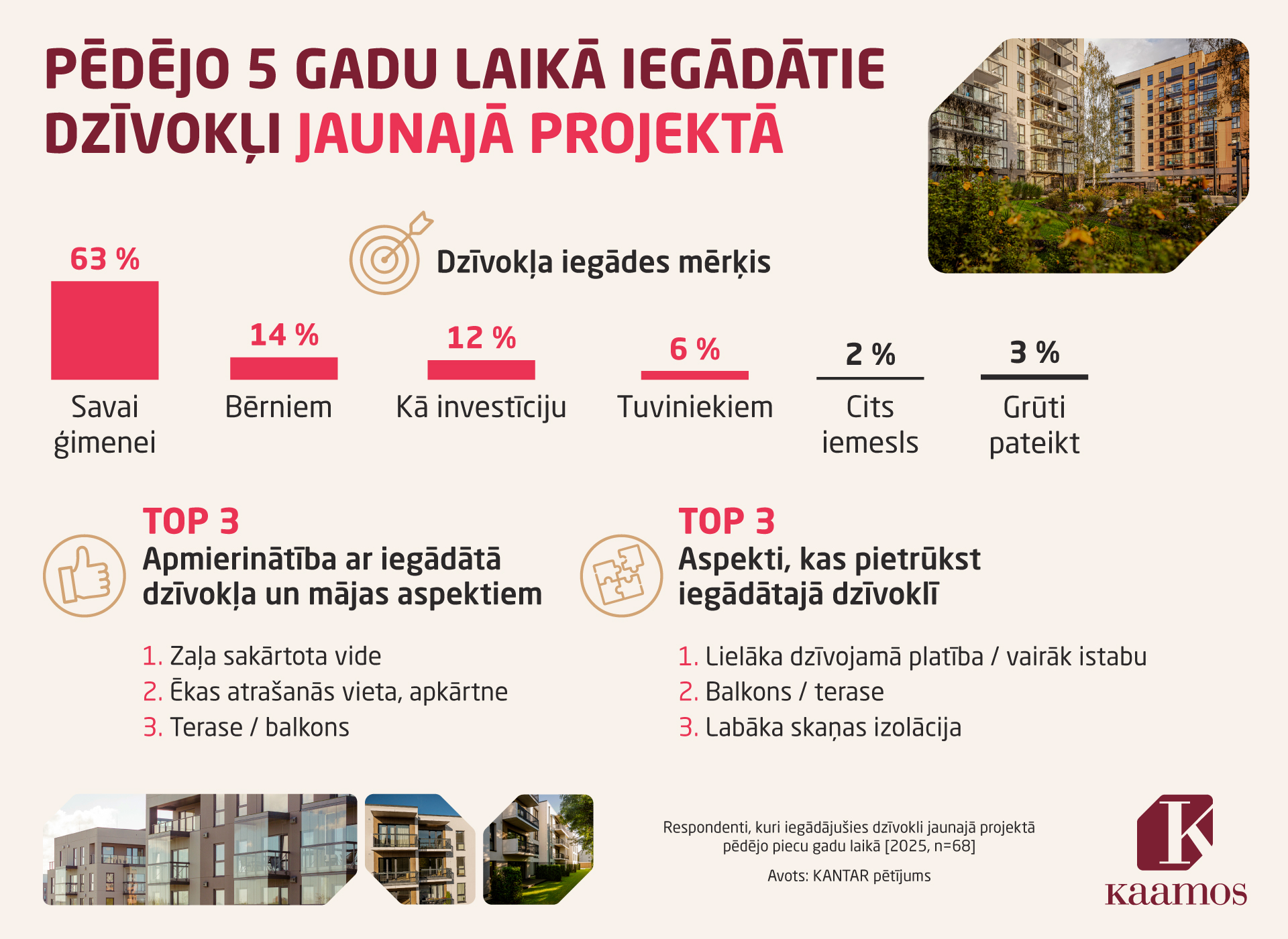 PĒDĒJO 5 GADU LAIKĀ IEGĀDĀTIE DZĪVOKĻI JAUNAJĀ PROJEKTĀ

Dzīvokļa iegādes mērķis

63 %
Savai ģimenei

14 %
Bērniem

12 %
Kā investīciju

6 %
Tuviniekiem

2 %
Cits iemesls

3 %
Grūti pateikt

TOP 3
Apmierinātība ar iegādātā dzīvokļa un mājas aspektiem

1. Zaļa sakārtota vide
2. Ēkas atrašanās vieta, apkārtne
3. Terase / balkons

TOP 3
Aspekti, kas pietrūkst iegādātajā dzīvoklī

1. Lielāka dzīvojamā platība / vairāk istabu
2. Balkons / terase
3. Labāka skaņas izolācija

Respondenti, kuri iegādājušies dzīvokli jaunajā projektā pēdējo piecu gadu laikā [2025, n=68]

Avots: KANTAR pētījums

K
kaamos